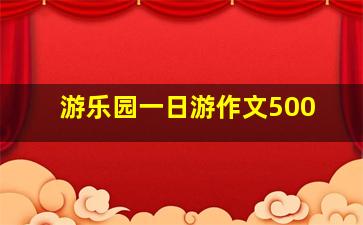 游乐园一日游作文500